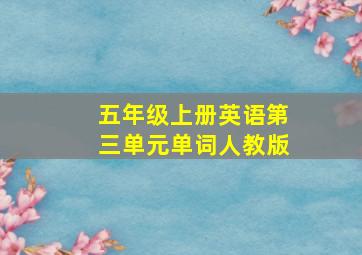 五年级上册英语第三单元单词人教版